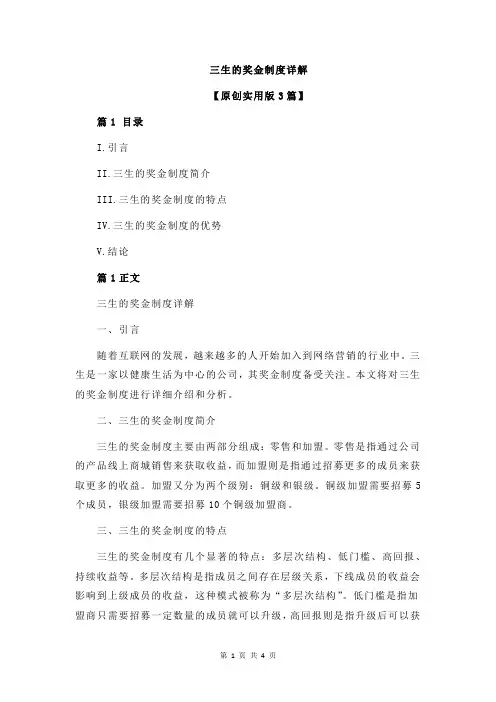 三生的奖金制度详解

【原创实用版 3 篇】

篇 1 目录

I.引言

II.三生的奖金制度简介

III.三生的奖金制度的特点

IV.三生的奖金制度的优势

V.结论

篇 1 正文

三生的奖金制度详解

一、引言

随着互联网的发展，越来越多的人开始加入到网络营销的行业中。三生是一家以健康生活为中心的公司，其奖金制度备受关注。本文将对三生的奖金制度进行详细介绍和分析。

二、三生的奖金制度简介

三生的奖金制度主要由两部分组成：零售和加盟。零售是指通过公司的产品线上商城销售来获取收益，而加盟则是指通过招募更多的成员来获取更多的收益。加盟又分为两个级别：铜级和银级。铜级加盟需要招募 5 个成员，银级加盟需要招募 10 个铜级加盟商。

三、三生的奖金制度的特点

三生的奖金制度有几个显著的特点：多层次结构、低门槛、高回报、持续收益等。多层次结构是指成员之间存在层级关系，下线成员的收益会影响到上级成员的收益，这种模式被称为“多层次结构”。低门槛是指加盟商只需要招募一定数量的成员就可以升级，高回报则是指升级后可以获

第 1 页 共 4 页